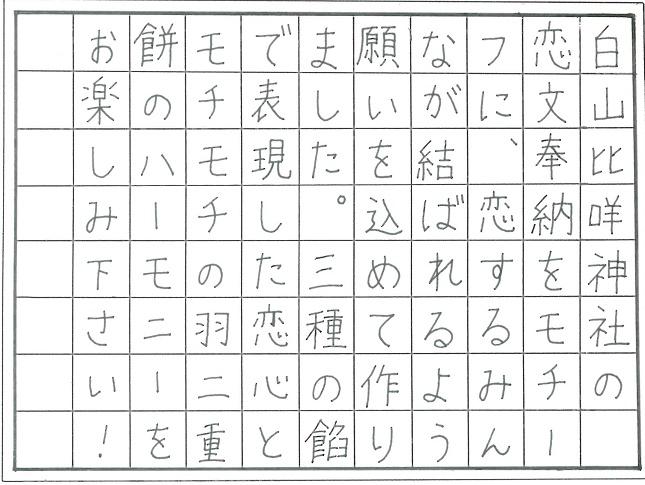 白山比咩神社の恋文奉納をモチーフに、恋するみんなが結ばれるよう願いを込めて作りました。三種の餡で表現した恋心とモチモチの羽二重餅のハーモニーをお楽しみ下さい!